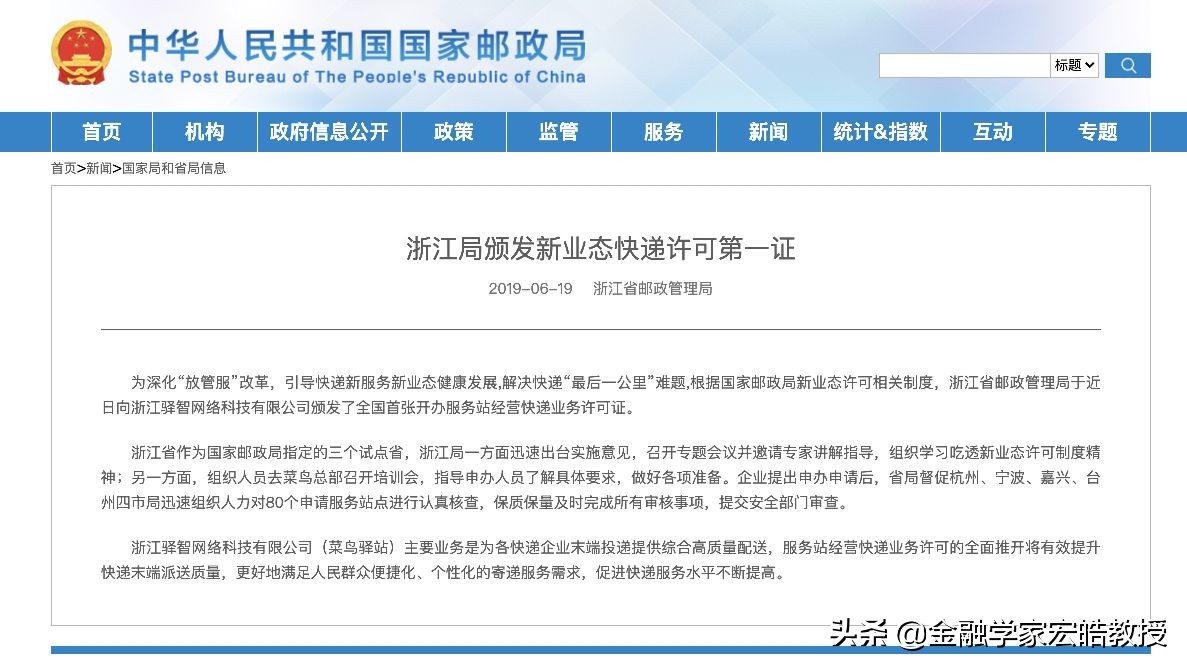 中华人民共和国国家邮政局
State Post Bureau of The People's Republic of China

标题

首页 机构 政府信息公开 政策 监管 服务 新闻 统计&指数 互动 专题

首页>新闻>国家局和省局信息

浙江局颁发新业态快递许可第一证

2019-06-19 浙江省邮政管理局

为深化“放管服”改革，引导快递新服务新业态健康发展,解决快递“最后一公里”难题,根据国家邮政局新业态许可相关制度，浙江省邮政管理局于近日向浙江驿智网络科技有限公司颁发了全国首张开办服务站经营快递业务许可证。

浙江省作为国家邮政局指定的三个试点省，浙江局一方面迅速出台实施意见，召开专题会议并邀请专家讲解指导，组织学习吃透新业态许可制度精神；另一方面，组织人员去菜鸟总部召开培训会，指导申办人员了解具体要求，做好各项准备。企业提出申办申请后，省局督促杭州、宁波、嘉兴、台州四市局迅速组织人力对80个申请服务站点进行认真核查，保质保量及时完成所有审核事项，提交安全部门审查。

浙江驿智网络科技有限公司（菜鸟驿站）主要业务是为各快递企业末端投递提供综合高质量配送，服务站经营快递业务许可的全面推开将有效提升快递末端派送质量，更好地满足人民群众便捷化、个性化的寄递服务需求，促进快递服务水平不断提高。

头条 @金融学家宏皓教授